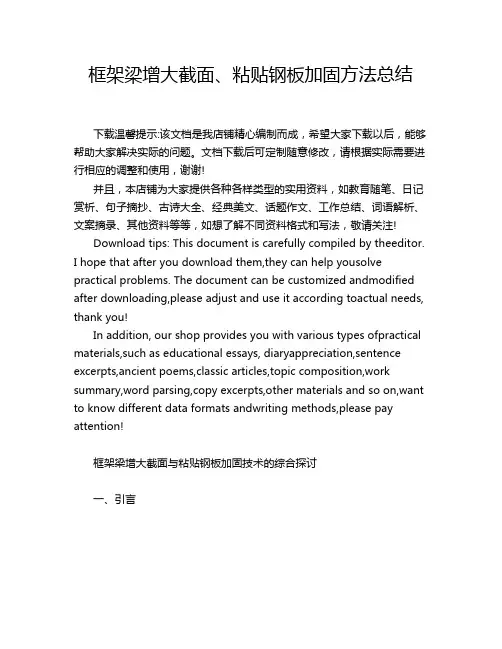 框架梁增大截面、粘贴钢板加固方法总结

下载温馨提示:该文档是我店铺精心编制而成，希望大家下载以后，能够帮助大家解决实际的问题。文档下载后可定制随意修改，请根据实际需要进行相应的调整和使用，谢谢!

并且，本店铺为大家提供各种各样类型的实用资料，如教育随笔、日记赏析、句子摘抄、古诗大全、经典美文、话题作文、工作总结、词语解析、文案摘录、其他资料等等，如想了解不同资料格式和写法，敬请关注!

Download tips: This document is carefully compiled by theeditor. I hope that after you download them,they can help yousolve practical problems. The document can be customized andmodified after downloading,please adjust and use it according toactual needs, thank you!

In addition, our shop provides you with various types ofpractical materials,such as educational essays, diaryappreciation,sentence excerpts,ancient poems,classic articles,topic composition,work summary,word parsing,copy excerpts,other materials and so on,want to know different data formats andwriting methods,please pay attention!

框架梁增大截面与粘贴钢板加固技术的综合探讨

一、引言